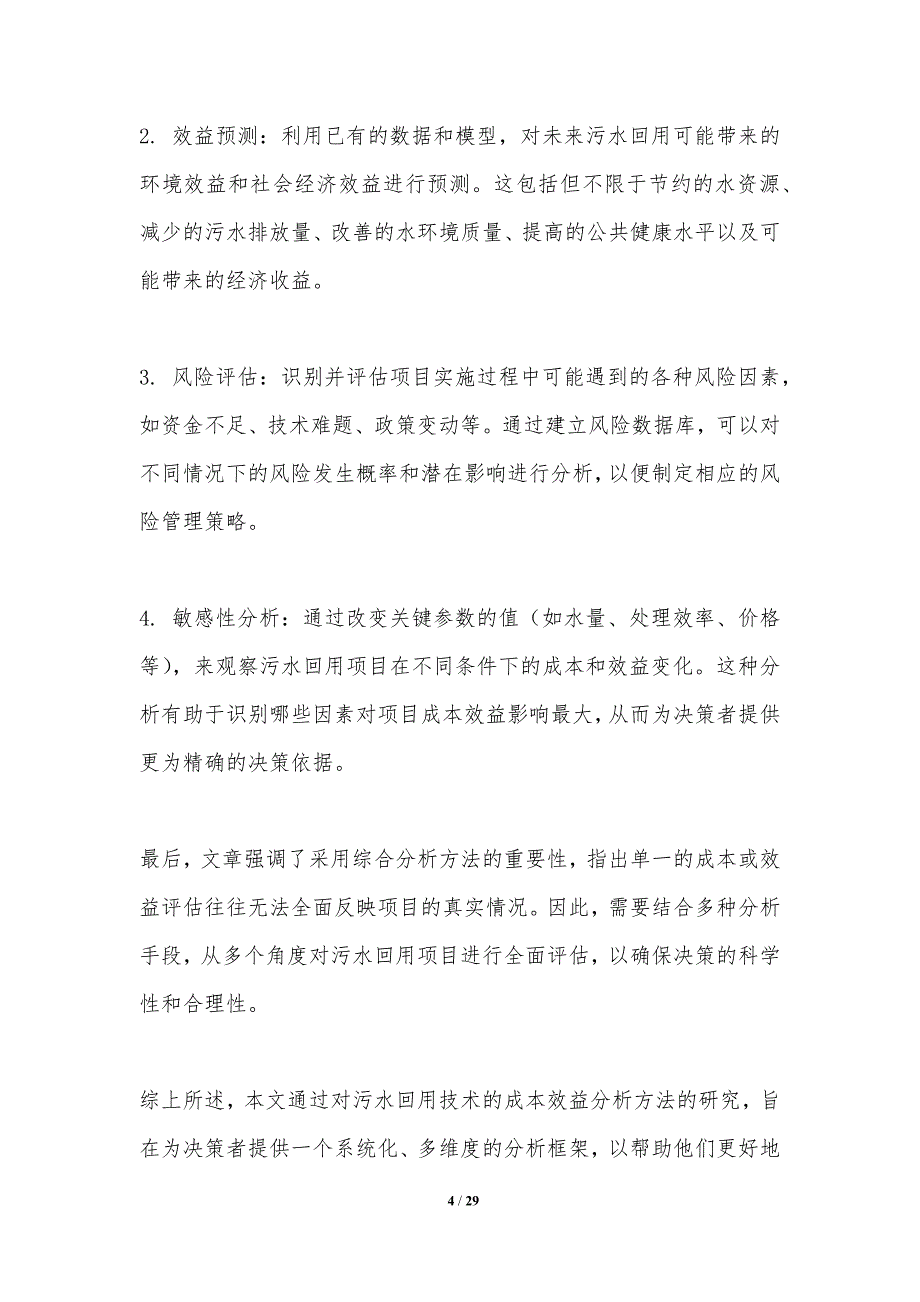 2. 效益预测：利用已有的数据和模型，对未来污水回用可能带来的环境效益和社会经济效益进行预测。这包括但不限于节约的水资源、减少的污水排放量、改善的水环境质量、提高的公共健康水平以及可能带来的经济收益。

3. 风险评估：识别并评估项目实施过程中可能遇到的各种风险因素，如资金不足、技术难题、政策变动等。通过建立风险数据库，可以对不同情况下的风险发生概率和潜在影响进行分析，以便制定相应的风险管理策略。

4. 敏感性分析：通过改变关键参数的值（如水量、处理效率、价格等），来观察污水回用项目在不同条件下的成本和效益变化。这种分析有助于识别哪些因素对项目成本效益影响最大，从而为决策者提供更为精确的决策依据。

最后，文章强调了采用综合分析方法的重要性，指出单一的成本或效益评估往往无法全面反映项目的真实情况。因此，需要结合多种分析手段，从多个角度对污水回用项目进行全面评估，以确保决策的科学性和合理性。

综上所述，本文通过对污水回用技术的成本效益分析方法的研究，旨在为决策者提供一个系统化、多维度的分析框架，以帮助他们更好地

4 / 29